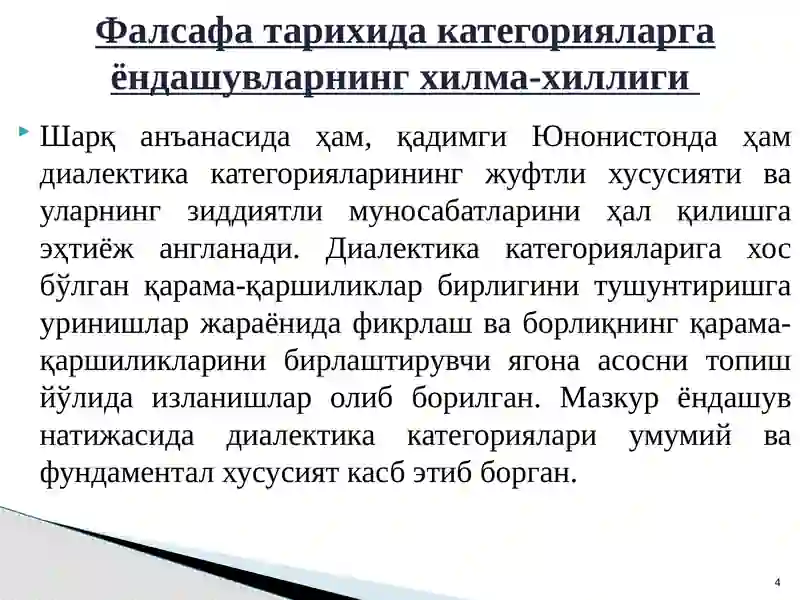 Фалсафа тарихида категорияларга ёндашувларнинг хилма-хиллиги

Шарқ анъанасида ҳам, қадимги Юнонистонда ҳам диалектика категорияларининг жуфтли хусусияти ва уларнинг зиддиятли муносабатларини ҳал қилишга эҳтиёж англанади. Диалектика категорияларига хос бўлган қарама-қаршиликлар бирлигини тушунтиришга уринишлар жараёнида фикрлаш ва борлиқнинг қарама-қаршиликларини бирлаштирувчи ягона асосни топиш йўлида изланишлар олиб борилган. Мазкур ёндашув натижасида диалектика категориялари умумий ва фундаментал хусусият касб этиб борган.

4